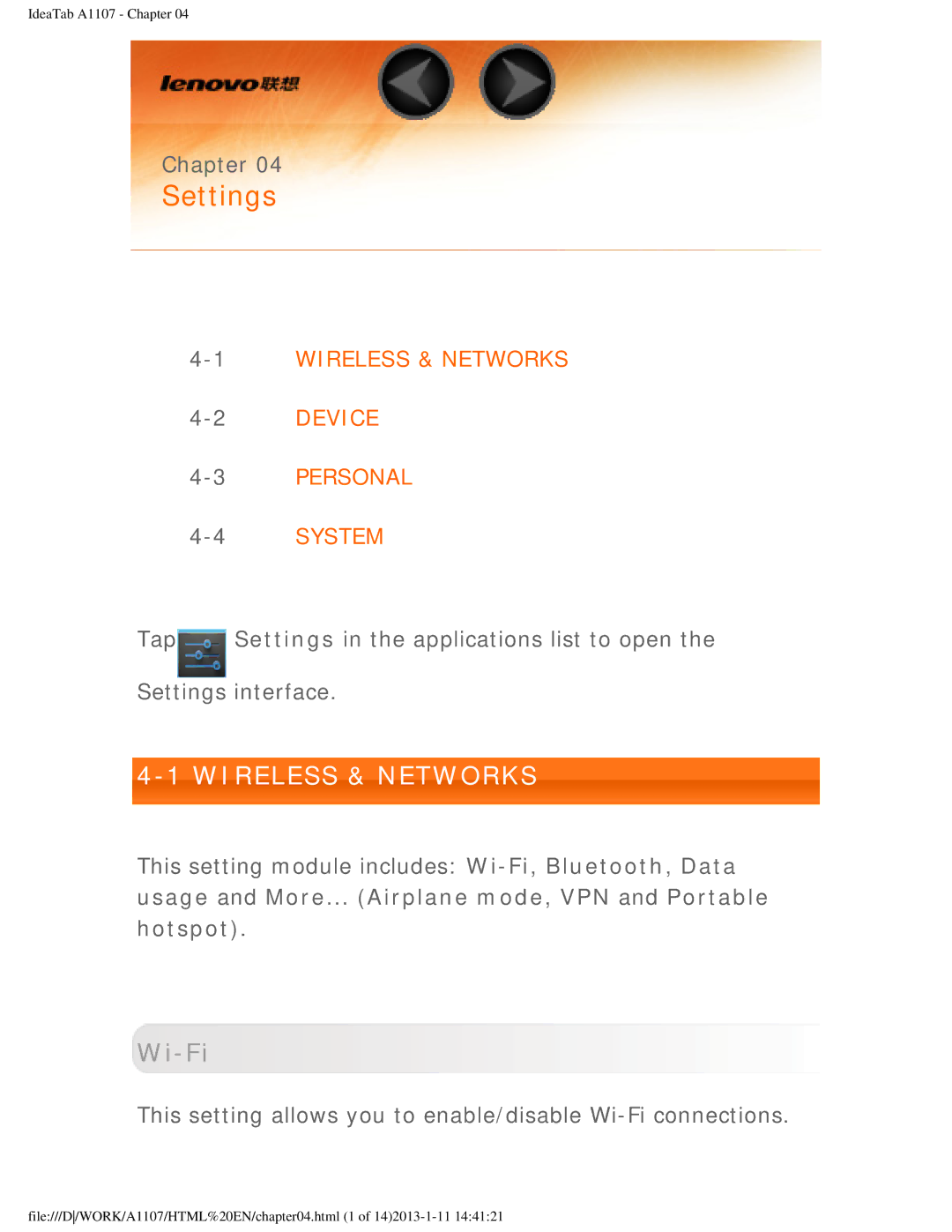 IdeaTab A1107 - Chapter 04

lenovo联想

Chapter 04
Settings

4-1 WIRELESS & NETWORKS

4-2 DEVICE

4-3 PERSONAL

4-4 SYSTEM

Tap Settings in the applications list to open the Settings interface.

4-1 WIRELESS & NETWORKS

This setting module includes: Wi-Fi, Bluetooth, Data usage and More... (Airplane mode, VPN and Portable hotspot).

Wi-Fi

This setting allows you to enable/disable Wi-Fi connections.

file:///D|/WORK/A1107/HTML%20EN/chapter04.html (1 of 14)2013-1-11 14:41:21